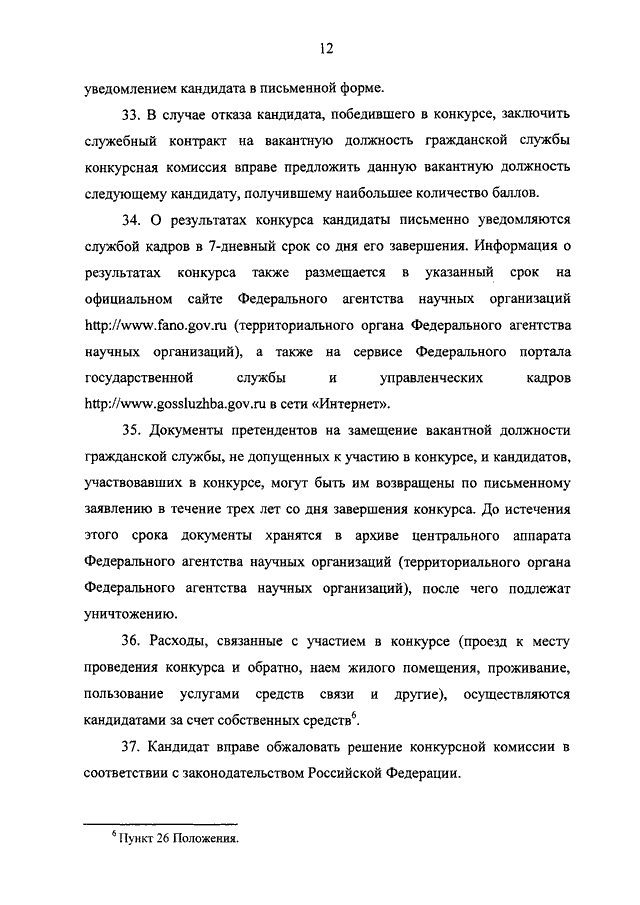 12

уведомлением кандидата в письменной форме.

33. В случае отказа кандидата, победившего в конкурсе, заключить служебный контракт на вакантную должность гражданской службы конкурсная комиссия вправе предложить данную вакантную должность следующему кандидату, получившему наибольшее количество баллов.

34. О результатах конкурса кандидаты письменно уведомляются службой кадров в 7-дневный срок со дня его завершения. Информация о результатах конкурса также размещается в указанный срок на официальном сайте Федерального агентства научных организаций http://www.fano.gov.ru (территориального органа Федерального агентства научных организаций), а также на сервисе Федерального портала государственной службы и управленческих кадров http://www.gossluzhba.gov.ru в сети «Интернет».

35. Документы претендентов на замещение вакантной должности гражданской службы, не допущенных к участию в конкурсе, и кандидатов, участвовавших в конкурсе, могут быть им возвращены по письменному заявлению в течение трех лет со дня завершения конкурса. До истечения этого срока документы хранятся в архиве центрального аппарата Федерального агентства научных организаций (территориального органа Федерального агентства научных организаций), после чего подлежат уничтожению.

36. Расходы, связанные с участием в конкурсе (проезд к месту проведения конкурса и обратно, наем жилого помещения, проживание, пользование услугами средств связи и другие), осуществляются кандидатами за счет собственных средств$^6$.

37. Кандидат вправе обжаловать решение конкурсной комиссии в соответствии с законодательством Российской Федерации.

$^6$ Пункт 26 Положения.